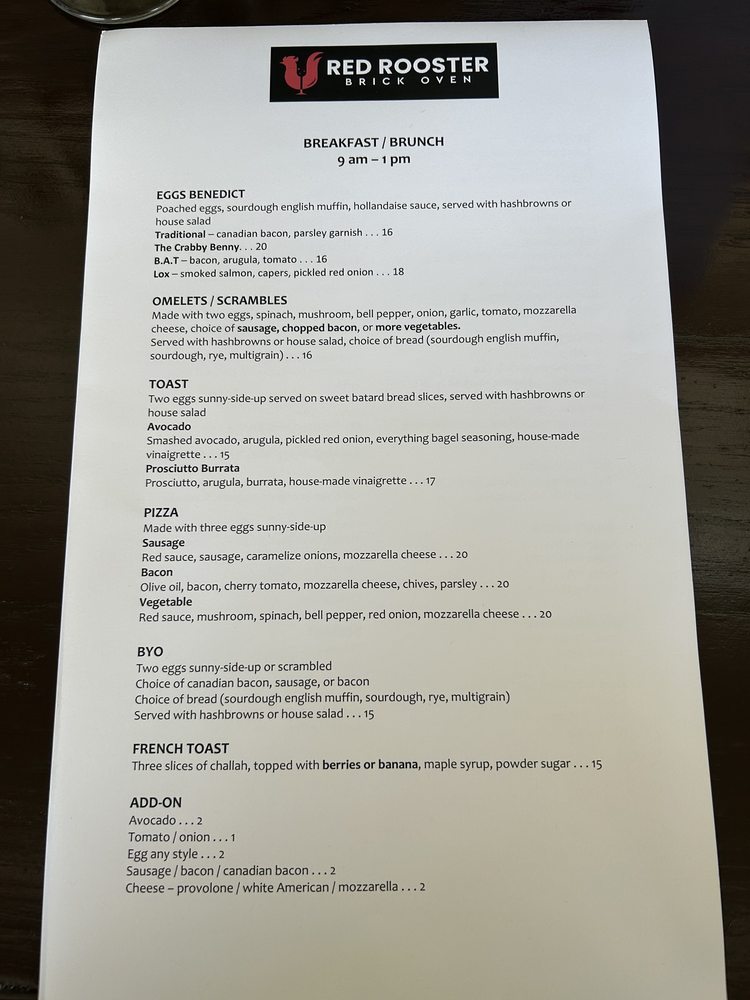 RED ROOSTER
BRICK OVEN

BREAKFAST / BRUNCH
9 am – 1 pm

EGGS BENEDICT
Poached eggs, sourdough english muffin, hollandaise sauce, served with hashbrowns or house salad
Traditional – canadian bacon, parsley garnish . . . 16
The Crabby Benny. . . 20
B.A.T – bacon, arugula, tomato . . . 16
Lox – smoked salmon, capers, pickled red onion . . . 18

OMELETS / SCRAMBLES
Made with two eggs, spinach, mushroom, bell pepper, onion, garlic, tomato, mozzarella cheese, choice of sausage, chopped bacon, or more vegetables.
Served with hashbrowns or house salad, choice of bread (sourdough english muffin, sourdough, rye, multigrain) . . . 16

TOAST
Two eggs sunny-side-up served on sweet batard bread slices, served with hashbrowns or house salad
Avocado
Smashed avocado, arugula, pickled red onion, everything bagel seasoning, house-made vinaigrette . . . 15
Prosciutto Burrata
Prosciutto, arugula, burrata, house-made vinaigrette . . . 17

PIZZA
Made with three eggs sunny-side-up
Sausage
Red sauce, sausage, caramelize onions, mozzarella cheese . . . 20
Bacon
Olive oil, bacon, cherry tomato, mozzarella cheese, chives, parsley . . . 20
Vegetable
Red sauce, mushroom, spinach, bell pepper, red onion, mozzarella cheese . . . 20

BYO
Two eggs sunny-side-up or scrambled
Choice of canadian bacon, sausage, or bacon
Choice of bread (sourdough english muffin, sourdough, rye, multigrain)
Served with hashbrowns or house salad . . . 15

FRENCH TOAST
Three slices of challah, topped with berries or banana, maple syrup, powder sugar . . . 15

ADD-ON
Avocado . . . 2
Tomato / onion . . . 1
Egg any style . . . 2
Sausage / bacon / canadian bacon . . . 2
Cheese – provolone / white American / mozzarella . . . 2